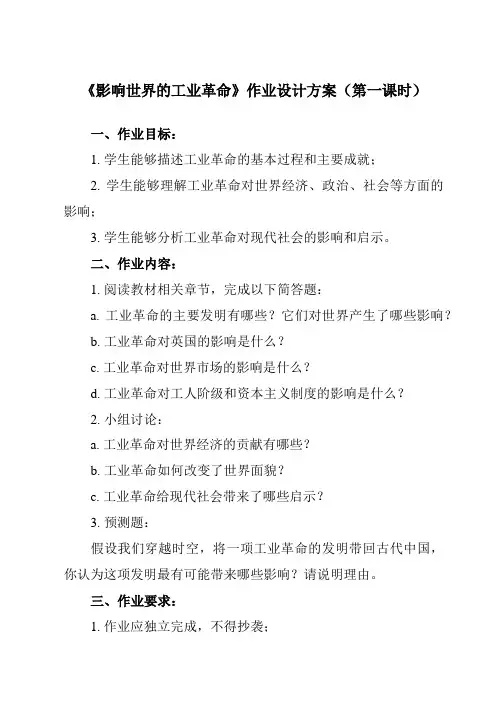 《影响世界的工业革命》作业设计方案（第一课时）

一、作业目标：

1. 学生能够描述工业革命的基本过程和主要成就；

2. 学生能够理解工业革命对世界经济、政治、社会等方面的影响；

3. 学生能够分析工业革命对现代社会的影响和启示。

二、作业内容：

1. 阅读教材相关章节，完成以下简答题：

a. 工业革命的主要发明有哪些？它们对世界产生了哪些影响？

b. 工业革命对英国的影响是什么？

c. 工业革命对世界市场的影响是什么？

d. 工业革命对工人阶级和资本主义制度的影响是什么？

2. 小组讨论：

a. 工业革命对世界经济的贡献有哪些？

b. 工业革命如何改变了世界面貌？

c. 工业革命给现代社会带来了哪些启示？

3. 预测题：

假设我们穿越时空，将一项工业革命的发明带回古代中国，你认为这项发明最有可能带来哪些影响？请说明理由。

三、作业要求：

1. 作业应独立完成，不得抄袭；